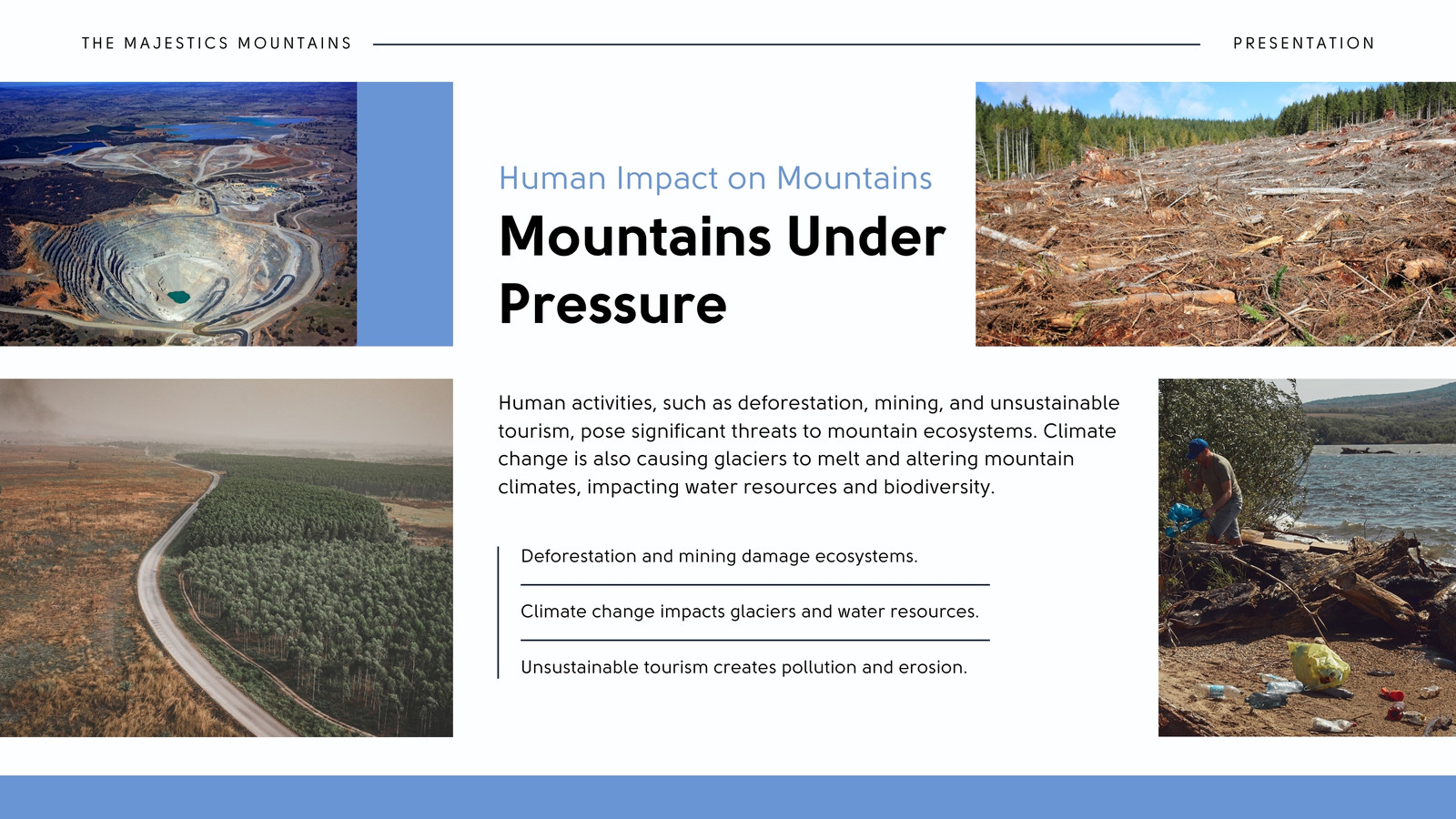 THE MAJESTICS MOUNTAINS

PRESENTATION

Human Impact on Mountains

Mountains Under Pressure

Human activities, such as deforestation, mining, and unsustainable tourism, pose significant threats to mountain ecosystems. Climate change is also causing glaciers to melt and altering mountain climates, impacting water resources and biodiversity.

Deforestation and mining damage ecosystems.

Climate change impacts glaciers and water resources.

Unsustainable tourism creates pollution and erosion.